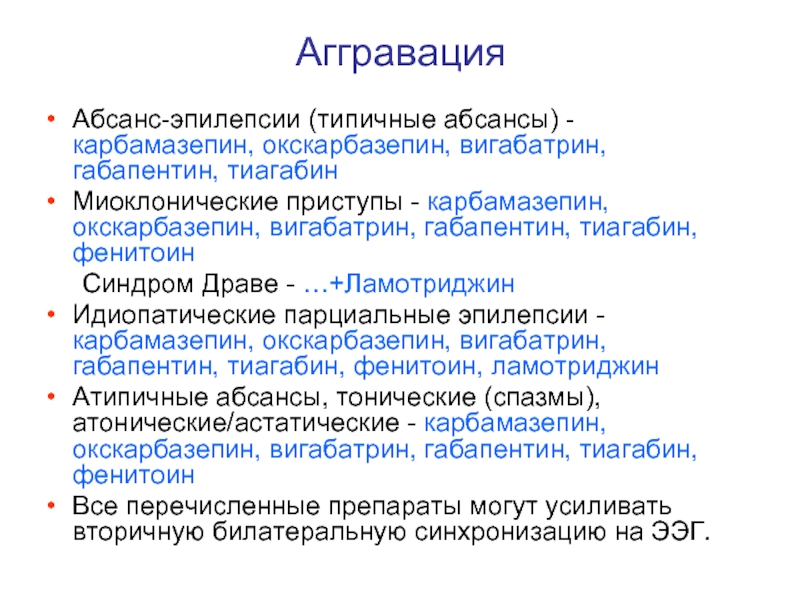 Аггравация

• Абсанс-эпилепсии (типичные абсансы) - карбамазепин, окскарбазепин, вигабатрин, габапентин, тиагабин
• Миоклонические приступы - карбамазепин, окскарбазепин, вигабатрин, габапентин, тиагабин, фенитоин
Синдром Драве - …+Ламотриджин
• Идиопатические парциальные эпилепсии - карбамазепин, окскарбазепин, вигабатрин, габапентин, тиагабин, фенитоин, ламотриджин
• Атипичные абсансы, тонические (спазмы), атонические/астатические - карбамазепин, окскарбазепин, вигабатрин, габапентин, тиагабин, фенитоин
• Все перечисленные препараты могут усиливать вторичную билатеральную синхронизацию на ЭЭГ.